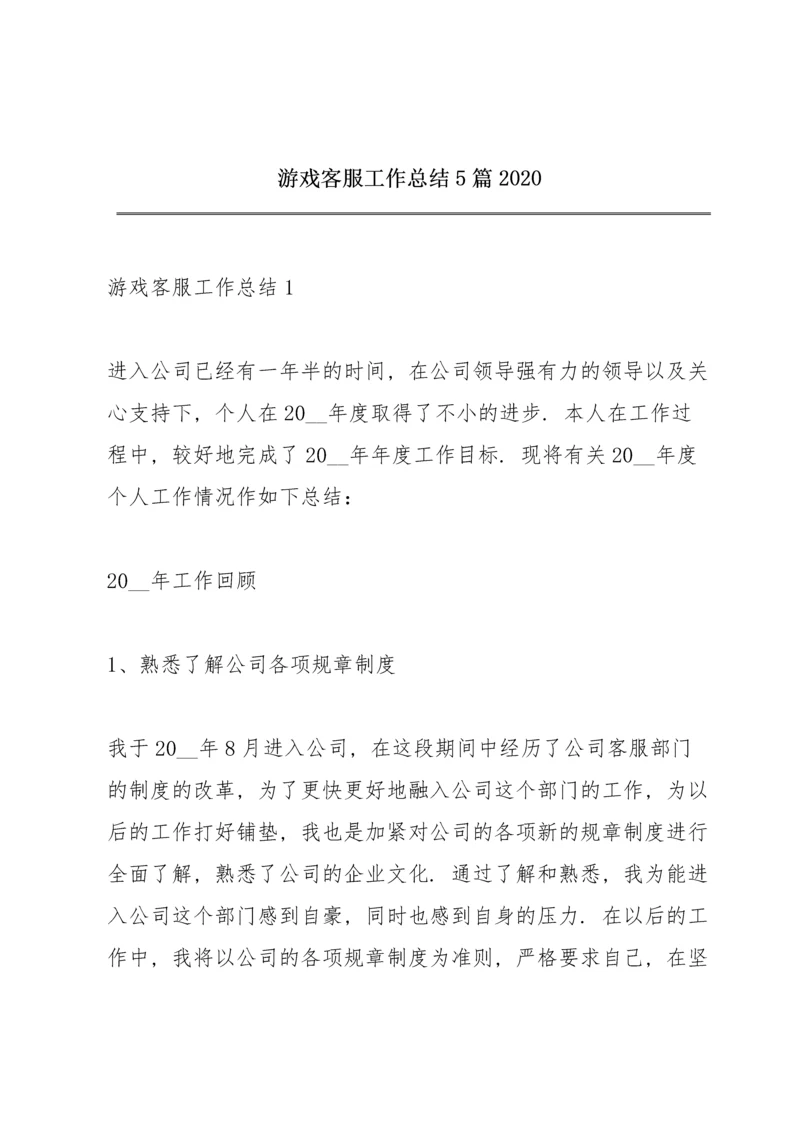 游戏客服工作总结5篇2020

游戏客服工作总结1

进入公司已经有一年半的时间，在公司领导强有力的领导以及关心支持下，个人在20__年度取得了不小的进步．本人在工作过程中，较好地完成了20__年年度工作目标．现将有关20__年度个人工作情况作如下总结：

20__年工作回顾

1、熟悉了解公司各项规章制度

我于20__年8月进入公司，在这段期间中经历了公司客服部门的制度的改革，为了更快更好地融入公司这个部门的工作，为以后的工作打好铺垫，我也是加紧对公司的各项新的规章制度进行全面了解，熟悉了公司的企业文化．通过了解和熟悉，我为能进入公司这个部门感到自豪，同时也感到自身的压力．在以后的工作中，我将以公司的各项规章制度为准则，严格要求自己，在坚